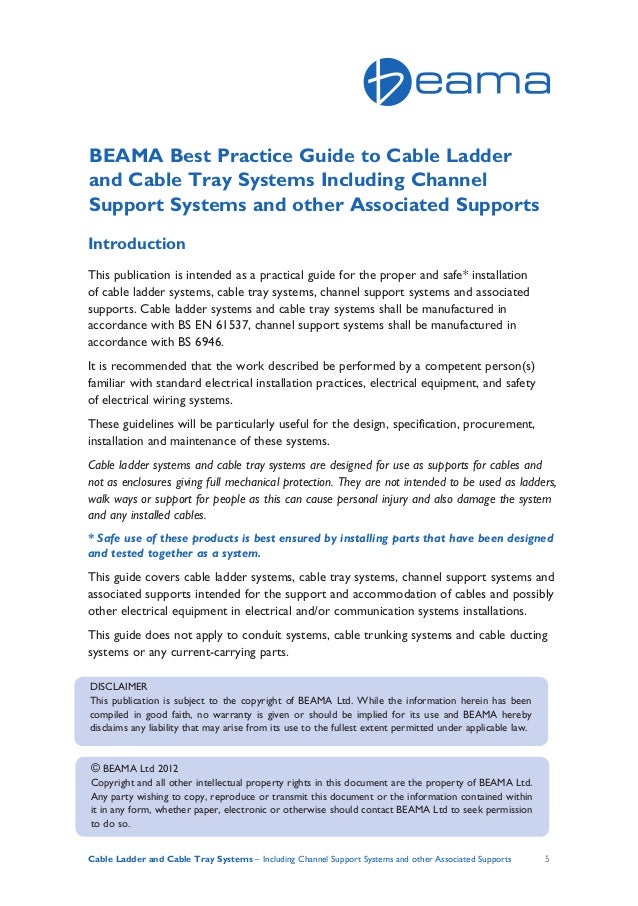 beama

BEAMA Best Practice Guide to Cable Ladder and Cable Tray Systems Including Channel Support Systems and other Associated Supports

Introduction

This publication is intended as a practical guide for the proper and safe* installation of cable ladder systems, cable tray systems, channel support systems and associated supports. Cable ladder systems and cable tray systems shall be manufactured in accordance with BS EN 61537, channel support systems shall be manufactured in accordance with BS 6946.

It is recommended that the work described be performed by a competent person(s) familiar with standard electrical installation practices, electrical equipment, and safety of electrical wiring systems.

These guidelines will be particularly useful for the design, specification, procurement, installation and maintenance of these systems.

Cable ladder systems and cable tray systems are designed for use as supports for cables and not as enclosures giving full mechanical protection. They are not intended to be used as ladders, walk ways or support for people as this can cause personal injury and also damage the system and any installed cables.

* Safe use of these products is best ensured by installing parts that have been designed and tested together as a system.

This guide covers cable ladder systems, cable tray systems, channel support systems and associated supports intended for the support and accommodation of cables and possibly other electrical equipment in electrical and/or communication systems installations.

This guide does not apply to conduit systems, cable trunking systems and cable ducting systems or any current-carrying parts.

DISCLAIMER
This publication is subject to the copyright of BEAMA Ltd. While the information herein has been compiled in good faith, no warranty is given or should be implied for its use and BEAMA hereby disclaims any liability that may arise from its use to the fullest extent permitted under applicable law.

© BEAMA Ltd 2012
Copyright and all other intellectual property rights in this document are the property of BEAMA Ltd. Any party wishing to copy, reproduce or transmit this document or the information contained within it in any form, whether paper, electronic or otherwise should contact BEAMA Ltd to seek permission to do so.

Cable Ladder and Cable Tray Systems – Including Channel Support Systems and other Associated Supports 5